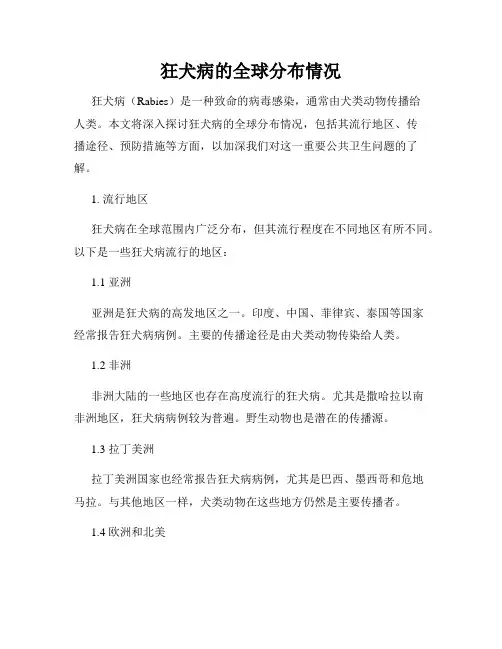 狂犬病的全球分布情况

狂犬病（Rabies）是一种致命的病毒感染，通常由犬类动物传播给人类。本文将深入探讨狂犬病的全球分布情况，包括其流行地区、传播途径、预防措施等方面，以加深我们对这一重要公共卫生问题的了解。

1. 流行地区

狂犬病在全球范围内广泛分布，但其流行程度在不同地区有所不同。以下是一些狂犬病流行的地区：

1.1 亚洲

亚洲是狂犬病的高发地区之一。印度、中国、菲律宾、泰国等国家经常报告狂犬病病例。主要的传播途径是由犬类动物传染给人类。

1.2 非洲

非洲大陆的一些地区也存在高度流行的狂犬病。尤其是撒哈拉以南非洲地区，狂犬病病例较为普遍。野生动物也是潜在的传播源。

1.3 拉丁美洲

拉丁美洲国家也经常报告狂犬病病例，尤其是巴西、墨西哥和危地马拉。与其他地区一样，犬类动物在这些地方仍然是主要传播者。

1.4 欧洲和北美